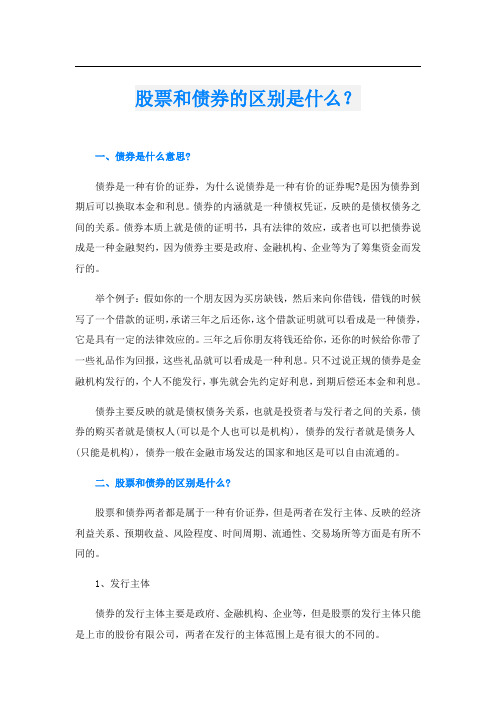 股票和债券的区别是什么？

一、债券是什么意思?

债券是一种有价的证券，为什么说债券是一种有价的证券呢?是因为债券到期后可以换取本金和利息。债券的内涵就是一种债权凭证，反映的是债权债务之间的关系。债券本质上就是债的证明书，具有法律的效应，或者也可以把债券说成是一种金融契约，因为债券主要是政府、金融机构、企业等为了筹集资金而发行的。

举个例子：假如你的一个朋友因为买房缺钱，然后来向你借钱，借钱的时候写了一个借款的证明，承诺三年之后还你，这个借款证明就可以看成是一种债券，它是具有一定的法律效应的。三年之后你朋友将钱还给你，还你的时候给你带了一些礼品作为回报，这些礼品就可以看成是一种利息。只不过说正规的债券是金融机构发行的，个人不能发行，事先就会先约定好利息，到期后偿还本金和利息。

债券主要反映的就是债权债务关系，也就是投资者与发行者之间的关系，债券的购买者就是债权人(可以是个人也可以是机构)，债券的发行者就是债务人(只能是机构)，债券一般在金融市场发达的国家和地区是可以自由流通的。

二、股票和债券的区别是什么?

股票和债券两者都是属于一种有价证券，但是两者在发行主体、反映的经济利益关系、预期收益、风险程度、时间周期、流通性、交易场所等方面是有所不同的。

1、发行主体

债券的发行主体主要是政府、金融机构、企业等，但是股票的发行主体只能是上市的股份有限公司，两者在发行的主体范围上是有很大的不同的。